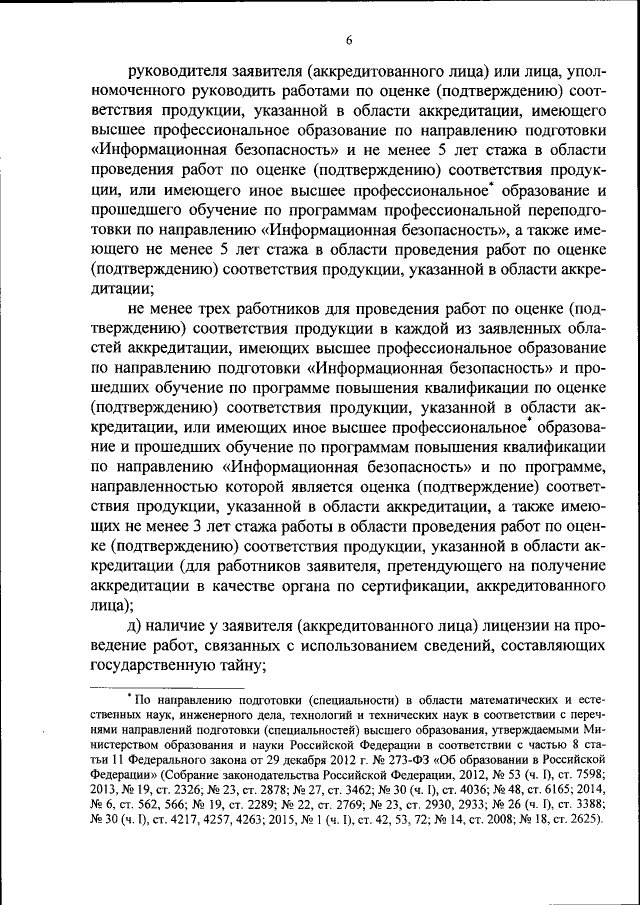 6

руководителя заявителя (аккредитованного лица) или лица, уполномоченного руководить работами по оценке (подтверждению) соответствия продукции, указанной в области аккредитации, имеющего высшее профессиональное образование по направлению подготовки «Информационная безопасность» и не менее 5 лет стажа в области проведения работ по оценке (подтверждению) соответствия продукции, или имеющего иное высшее профессиональное* образование и прошедшего обучение по программам профессиональной переподготовки по направлению «Информационная безопасность», а также имеющего не менее 5 лет стажа в области проведения работ по оценке (подтверждению) соответствия продукции, указанной в области аккредитации;

не менее трех работников для проведения работ по оценке (подтверждению) соответствия продукции в каждой из заявленных областей аккредитации, имеющих высшее профессиональное образование по направлению подготовки «Информационная безопасность» и прошедших обучение по программе повышения квалификации по оценке (подтверждению) соответствия продукции, указанной в области аккредитации, или имеющих иное высшее профессиональное* образование и прошедших обучение по программам повышения квалификации по направлению «Информационная безопасность» и по программе, направленностью которой является оценка (подтверждение) соответствия продукции, указанной в области аккредитации, а также имеющих не менее 3 лет стажа работы в области проведения работ по оценке (подтверждению) соответствия продукции, указанной в области аккредитации (для работников заявителя, претендующего на получение аккредитации в качестве органа по сертификации, аккредитованного лица);

д) наличие у заявителя (аккредитованного лица) лицензии на проведение работ, связанных с использованием сведений, составляющих государственную тайну;

* По направлению подготовки (специальности) в области математических и естественных наук, инженерного дела, технологий и технических наук в соответствии с перечнями направлений подготовки (специальностей) высшего образования, утверждаемыми Министерством образования и науки Российской Федерации в соответствии с частью 8 статьи 11 Федерального закона от 29 декабря 2012 г. № 273-ФЗ «Об образовании в Российской Федерации» (Собрание законодательства Российской Федерации, 2012, № 53 (ч. I), ст. 7598; 2013, № 19, ст. 2326; № 23, ст. 2878; № 27, ст. 3462; № 30 (ч. I), ст. 4036; № 48, ст. 6165; 2014, № 6, ст. 562, 566; № 19, ст. 2289; № 22, ст. 2769; № 23, ст. 2930, 2933; № 26 (ч. I), ст. 3388; № 30 (ч. I), ст. 4217, 4257, 4263; 2015, № 1 (ч. I), ст. 42, 53, 72; № 14, ст. 2008; № 18, ст. 2625).